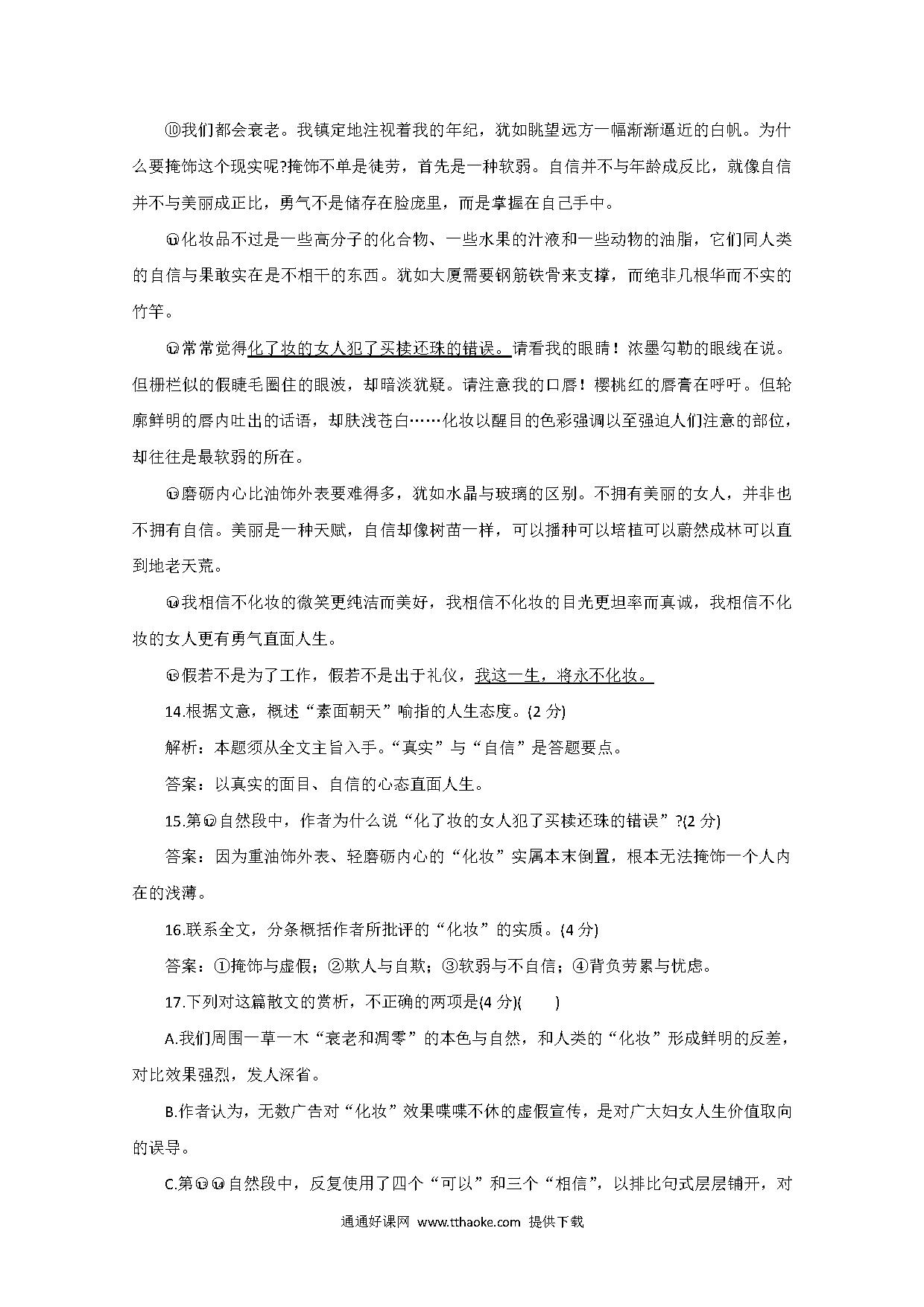 ⑩我们都会衰老。我镇定地注视着我的年纪，犹如眺望远方一幅渐渐逼近的白帆。为什么要掩饰这个现实呢?掩饰不单是徒劳，首先是一种软弱。自信并不与年龄成反比，就像自信并不与美丽成正比，勇气不是储存在脸庞里，而是掌握在自己手中。

⑪化妆品不过是一些高分子的化合物、一些水果的汁液和一些动物的油脂，它们同人类的自信与果敢实在是不相干的东西。犹如大厦需要钢筋铁骨来支撑，而绝非几根华而不实的竹竿。

⑫常常觉得化了妆的女人犯了买椟还珠的错误。请看我的眼睛！浓墨勾勒的眼线在说。但栅栏似的假睫毛圈住的眼波，却暗淡犹疑。请注意我的口唇！樱桃红的唇膏在呼吁。但轮廓鲜明的唇内吐出的话语，却肤浅苍白……化妆以醒目的色彩强调以至强迫人们注意的部位，却往往是最软弱的所在。

⑬磨砺内心比油饰外表要难得多，犹如水晶与玻璃的区别。不拥有美丽的女人，并非也不拥有自信。美丽是一种天赋，自信却像树苗一样，可以播种可以培植可以蔚然成林可以直到地老天荒。

⑭我相信不化妆的微笑更纯洁而美好，我相信不化妆的目光更坦率而真诚，我相信不化妆的女人更有勇气直面人生。

⑮假若不是为了工作，假若不是出于礼仪，我这一生，将永不化妆。

14.根据文意，概述“素面朝天”喻指的人生态度。(2 分)

解析：本题须从全文主旨入手。“真实”与“自信”是答题要点。

答案：以真实的面目、自信的心态直面人生。

15.第⑫自然段中，作者为什么说“化了妆的女人犯了买椟还珠的错误”?(2 分)

答案：因为重油饰外表、轻磨砺内心的“化妆”实属本末倒置，根本无法掩饰一个人内在的浅薄。

16.联系全文，分条概括作者所批评的“化妆”的实质。(4 分)

答案：①掩饰与虚假；②欺人与自欺；③软弱与不自信；④背负劳累与忧虑。

17.下列对这篇散文的赏析，不正确的两项是(4 分)(　　)

A.我们周围一草一木“衰老和凋零”的本色与自然，和人类的“化妆”形成鲜明的反差，对比效果强烈，发人深省。

B.作者认为，无数广告对“化妆”效果喋喋不休的虚假宣传，是对广大妇女人生价值取向的误导。

C.第⑬⑭自然段中，反复使用了四个“可以”和三个“相信”，以排比句式层层铺开，对

通通好课网 www.tthaoke.com 提供下载